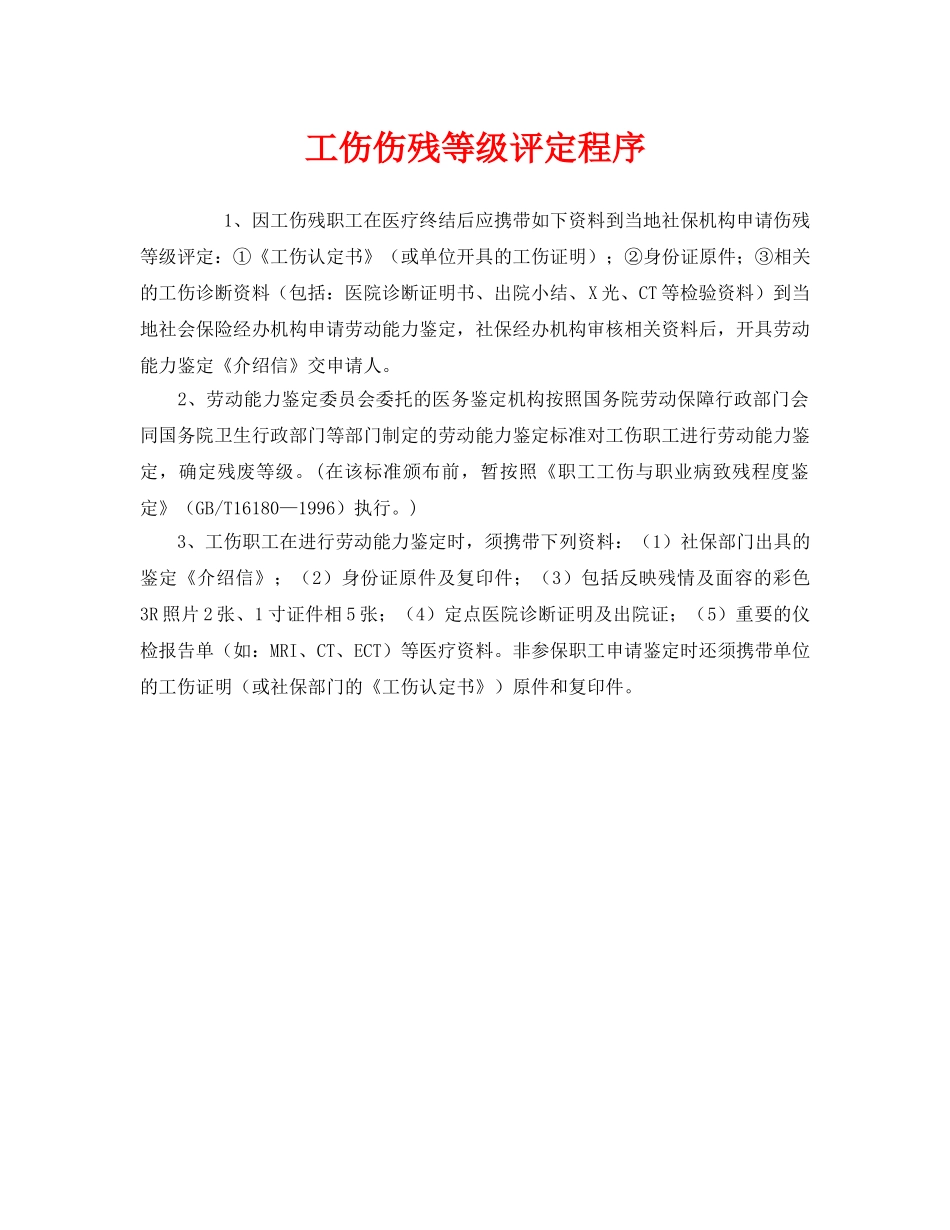 工伤伤残等级评定程序

1、因工伤残职工在医疗终结后应携带如下资料到当地社保机构申请伤残等级评定：①《工伤认定书》（或单位开具的工伤证明）；②身份证原件；③相关的工伤诊断资料（包括：医院诊断证明书、出院小结、X光、CT等检验资料）到当地社会保险经办机构申请劳动能力鉴定，社保经办机构审核相关资料后，开具劳动能力鉴定《介绍信》交申请人。

2、劳动能力鉴定委员会委托的医务鉴定机构按照国务院劳动保障行政部门会同国务院卫生行政部门等部门制定的劳动能力鉴定标准对工伤职工进行劳动能力鉴定，确定残废等级。(在该标准颁布前，暂按照《职工工伤与职业病致残程度鉴定》（GB/T16180—1996）执行。)

3、工伤职工在进行劳动能力鉴定时，须携带下列资料：（1）社保部门出具的鉴定《介绍信》；（2）身份证原件及复印件；（3）包括反映残情及面容的彩色3R照片2张、1寸证件相5张；（4）定点医院诊断证明及出院证；（5）重要的仪检报告单（如：MRI、CT、ECT）等医疗资料。非参保职工申请鉴定时还须携带单位的工伤证明（或社保部门的《工伤认定书》）原件和复印件。